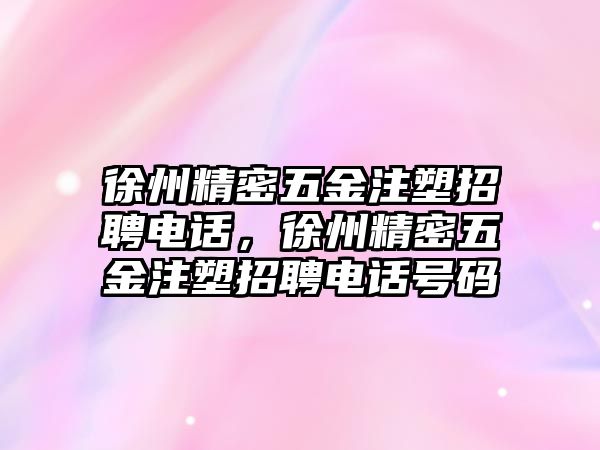 徐州精密五金注塑招聘电话，徐州精密五金注塑招聘电话号码